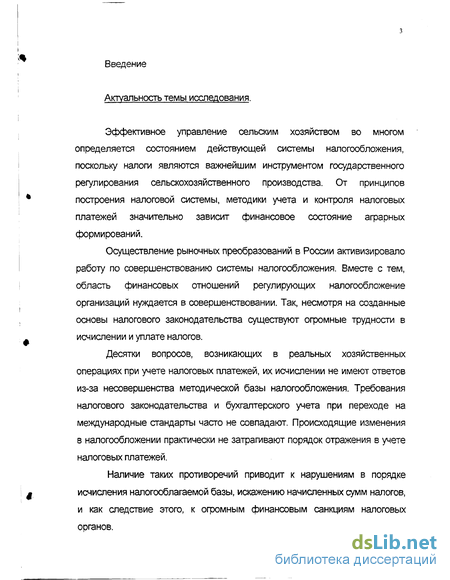 3

Введение

Актуальность темы исследования.

Эффективное управление сельским хозяйством во многом определяется состоянием действующей системы налогообложения, поскольку налоги являются важнейшим инструментом государственного регулирования сельскохозяйственного производства. От принципов построения налоговой системы, методики учета и контроля налоговых платежей значительно зависит финансовое состояние аграрных формирований.

Осуществление рыночных преобразований в России активизировало работу по совершенствованию системы налогообложения. Вместе с тем, область финансовых отношений регулирующих налогообложение организаций нуждается в совершенствовании. Так, несмотря на созданные основы налогового законодательства существуют огромные трудности в исчислении и уплате налогов.

Десятки вопросов, возникающих в реальных хозяйственных операциях при учете налоговых платежей, их исчислении не имеют ответов из-за несовершенства методической базы налогообложения. Требования налогового законодательства и бухгалтерского учета при переходе на международные стандарты часто не совпадают. Происходящие изменения в налогообложении практически не затрагивают порядок отражения в учете налоговых платежей.

Наличие таких противоречий приводит к нарушениям в порядке исчисления налогооблагаемой базы, искажению начисленных сумм налогов, и как следствие этого, к огромным финансовым санкциям налоговых органов.

dsLib.net
библиотека диссертаций